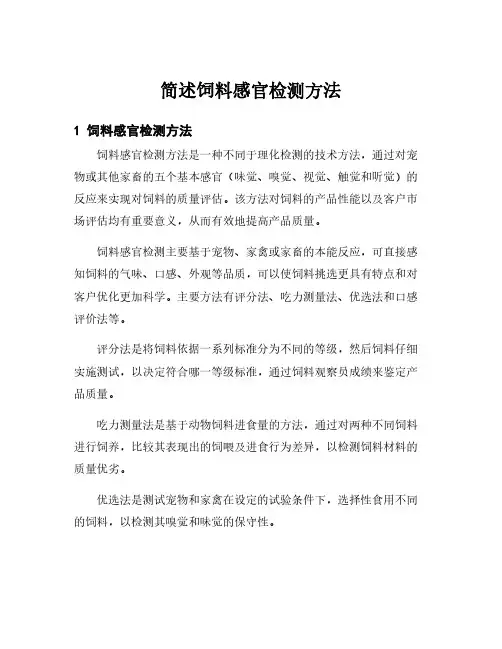 简述饲料感官检测方法

1 饲料感官检测方法

饲料感官检测方法是一种不同于理化检测的技术方法，通过对宠物或其他家畜的五个基本感官（味觉、嗅觉、视觉、触觉和听觉）的反应来实现对饲料的质量评估。该方法对饲料的产品性能以及客户市场评估均有重要意义，从而有效地提高产品质量。

饲料感官检测主要基于宠物、家禽或家畜的本能反应，可直接感知饲料的气味、口感、外观等品质，可以使饲料挑选更具有特点和对客户优化更加科学。主要方法有评分法、吃力测量法、优选法和口感评价法等。

评分法是将饲料依据一系列标准分为不同的等级，然后饲料仔细实施测试，以决定符合哪一等级标准，通过饲料观察员成绩来鉴定产品质量。

吃力测量法是基于动物饲料进食量的方法，通过对两种不同饲料进行饲养，比较其表现出的饲喂及进食行为差异，以检测饲料材料的质量优劣。

优选法是测试宠物和家禽在设定的试验条件下，选择性食用不同的饲料，以检测其嗅觉和味觉的保守性。